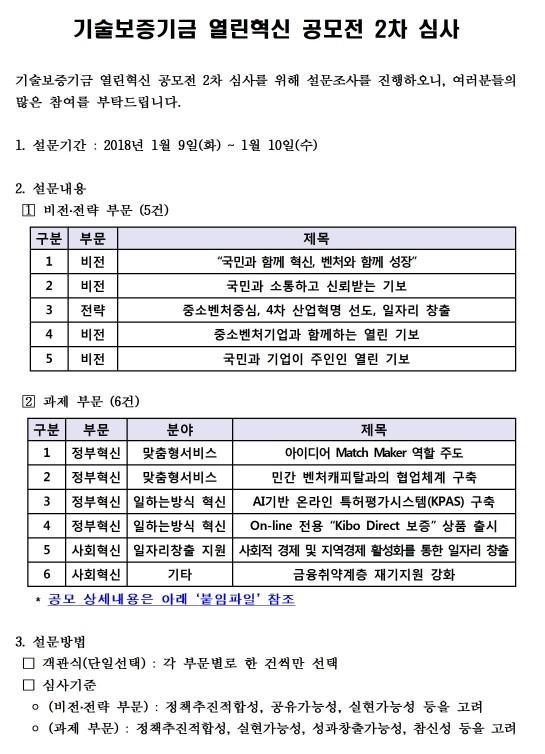 기술보증기금 열린혁신 공모전 2차 심사

기술보증기금 열린혁신 공모전 2차 심사를 위해 설문조사를 진행하오니, 여러분들의 많은 참여를 부탁드립니다.

1. 설문기간 : 2018년 1월 9일(화) ~ 1월 10일(수)

2. 설문내용
1 비전·전략 부문 (5건)

| 구분 | 부문 | 제목 |
|---|---|---|
| 1 | 비전 | "국민과 함께 혁신, 벤처와 함께 성장" |
| 2 | 비전 | 국민과 소통하고 신뢰받는 기보 |
| 3 | 전략 | 중소벤처중심, 4차 산업혁명 선도, 일자리 창출 |
| 4 | 비전 | 중소벤처기업과 함께하는 열린 기보 |
| 5 | 비전 | 국민과 기업이 주인인 열린 기보 |

2 과제 부문 (6건)

| 구분 | 부문 | 분야 | 제목 |
|---|---|---|---|
| 1 | 정부혁신 | 맞춤형서비스 | 아이디어 Match Maker 역할 주도 |
| 2 | 정부혁신 | 맞춤형서비스 | 민간 벤처캐피탈과의 협업체계 구축 |
| 3 | 정부혁신 | 일하는방식 혁신 | AI기반 온라인 특허평가시스템(KPAS) 구축 |
| 4 | 정부혁신 | 일하는방식 혁신 | On-line 전용 "Kibo Direct 보증" 상품 출시 |
| 5 | 사회혁신 | 일자리창출 지원 | 사회적 경제 및 지역경제 활성화를 통한 일자리 창출 |
| 6 | 사회혁신 | 기타 | 금융취약계층 재기지원 강화 |

* 공모 상세내용은 아래 '붙임파일' 참조

3. 설문방법
□ 객관식(단일선택) : 각 부문별로 한 건씩만 선택
□ 심사기준
○ (비전·전략 부문) : 정책추진적합성, 공유가능성, 실현가능성 등을 고려
○ (과제 부문) : 정책추진적합성, 실현가능성, 성과창출가능성, 참신성 등을 고려